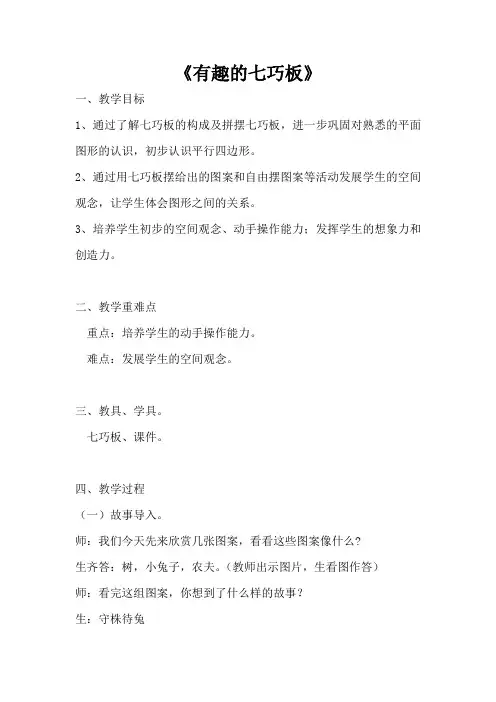 《有趣的七巧板》

一、教学目标

1、通过了解七巧板的构成及拼摆七巧板，进一步巩固对熟悉的平面图形的认识，初步认识平行四边形。

2、通过用七巧板摆给出的图案和自由摆图案等活动发展学生的空间观念，让学生体会图形之间的关系。

3、培养学生初步的空间观念、动手操作能力；发挥学生的想象力和创造力。

二、教学重难点

重点：培养学生的动手操作能力。

难点：发展学生的空间观念。

三、教具、学具。

七巧板、课件。

四、教学过程

（一）故事导入。

师：我们今天先来欣赏几张图案，看看这些图案像什么？

生齐答：树，小兔子，农夫。（教师出示图片，生看图作答）

师：看完这组图案，你想到了什么样的故事？

生：守株待兔